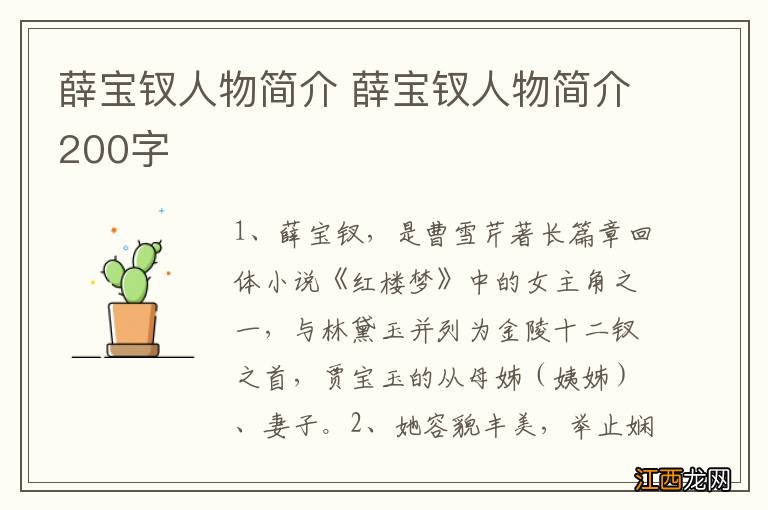 薛宝钗人物简介 薛宝钗人物简介200字

1、薛宝钗，是曹雪芹著长篇章回体小说《红楼梦》中的女主角之一，与林黛玉并列为金陵十二钗之首，贾宝玉的从母姊（姨姊）、妻子。2、她容貌丰美，举止娴

江西龙网